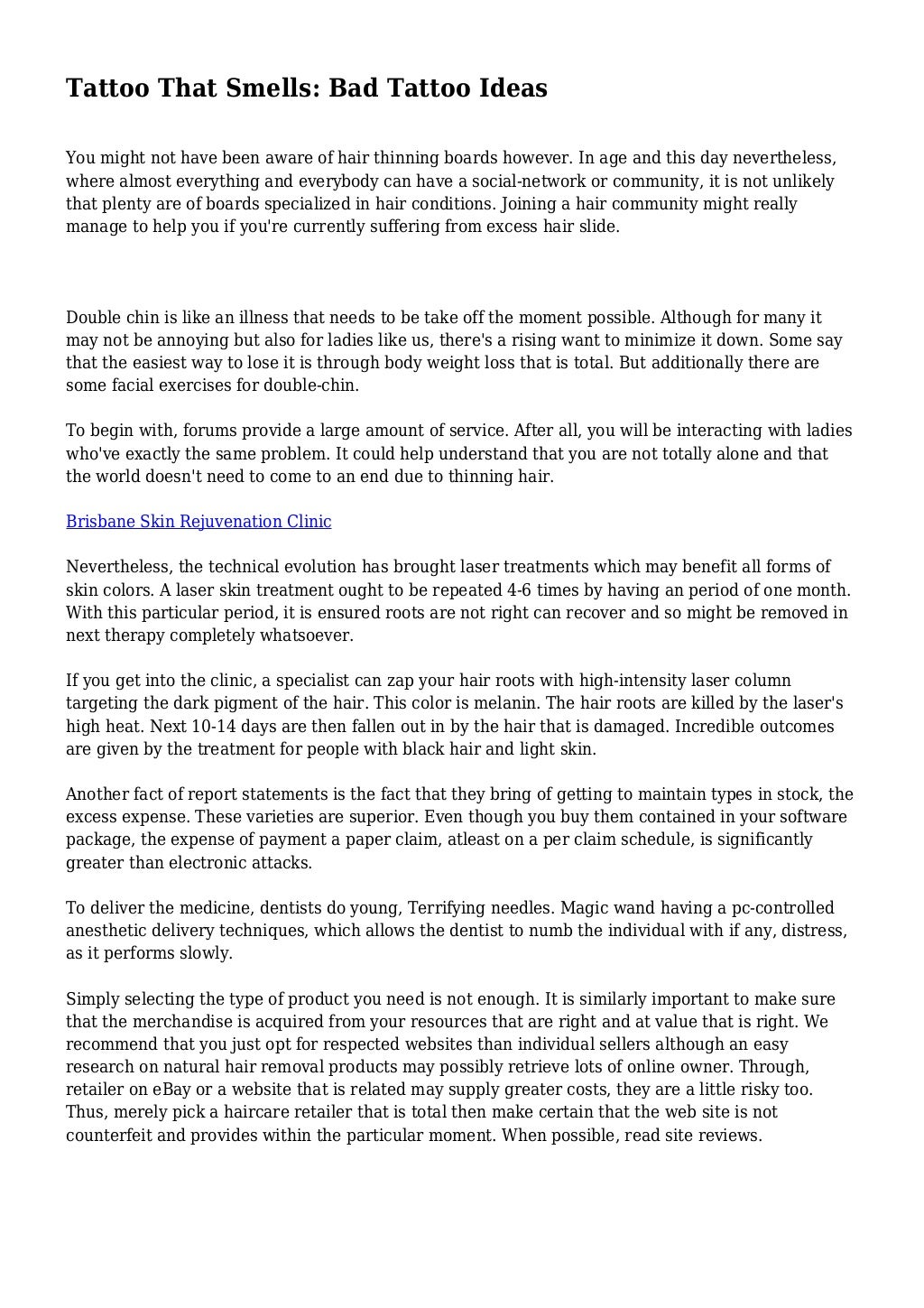 Tattoo That Smells: Bad Tattoo Ideas

You might not have been aware of hair thinning boards however. In age and this day nevertheless, where almost everything and everybody can have a social-network or community, it is not unlikely that plenty are of boards specialized in hair conditions. Joining a hair community might really manage to help you if you're currently suffering from excess hair slide.

Double chin is like an illness that needs to be take off the moment possible. Although for many it may not be annoying but also for ladies like us, there's a rising want to minimize it down. Some say that the easiest way to lose it is through body weight loss that is total. But additionally there are some facial exercises for double-chin.

To begin with, forums provide a large amount of service. After all, you will be interacting with ladies who've exactly the same problem. It could help understand that you are not totally alone and that the world doesn't need to come to an end due to thinning hair.

Brisbane Skin Rejuvenation Clinic

Nevertheless, the technical evolution has brought laser treatments which may benefit all forms of skin colors. A laser skin treatment ought to be repeated 4-6 times by having an period of one month. With this particular period, it is ensured roots are not right can recover and so might be removed in next therapy completely whatsoever.

If you get into the clinic, a specialist can zap your hair roots with high-intensity laser column targeting the dark pigment of the hair. This color is melanin. The hair roots are killed by the laser's high heat. Next 10-14 days are then fallen out in by the hair that is damaged. Incredible outcomes are given by the treatment for people with black hair and light skin.

Another fact of report statements is the fact that they bring of getting to maintain types in stock, the excess expense. These varieties are superior. Even though you buy them contained in your software package, the expense of payment a paper claim, atleast on a per claim schedule, is significantly greater than electronic attacks.

To deliver the medicine, dentists do young, Terrifying needles. Magic wand having a pc-controlled anesthetic delivery techniques, which allows the dentist to numb the individual with if any, distress, as it performs slowly.

Simply selecting the type of product you need is not enough. It is similarly important to make sure that the merchandise is acquired from your resources that are right and at value that is right. We recommend that you just opt for respected websites than individual sellers although an easy research on natural hair removal products may possibly retrieve lots of online owner. Through, retailer on eBay or a website that is related may supply greater costs, they are a little risky too. Thus, merely pick a haircare retailer that is total then make certain that the web site is not counterfeit and provides within the particular moment. When possible, read site reviews.